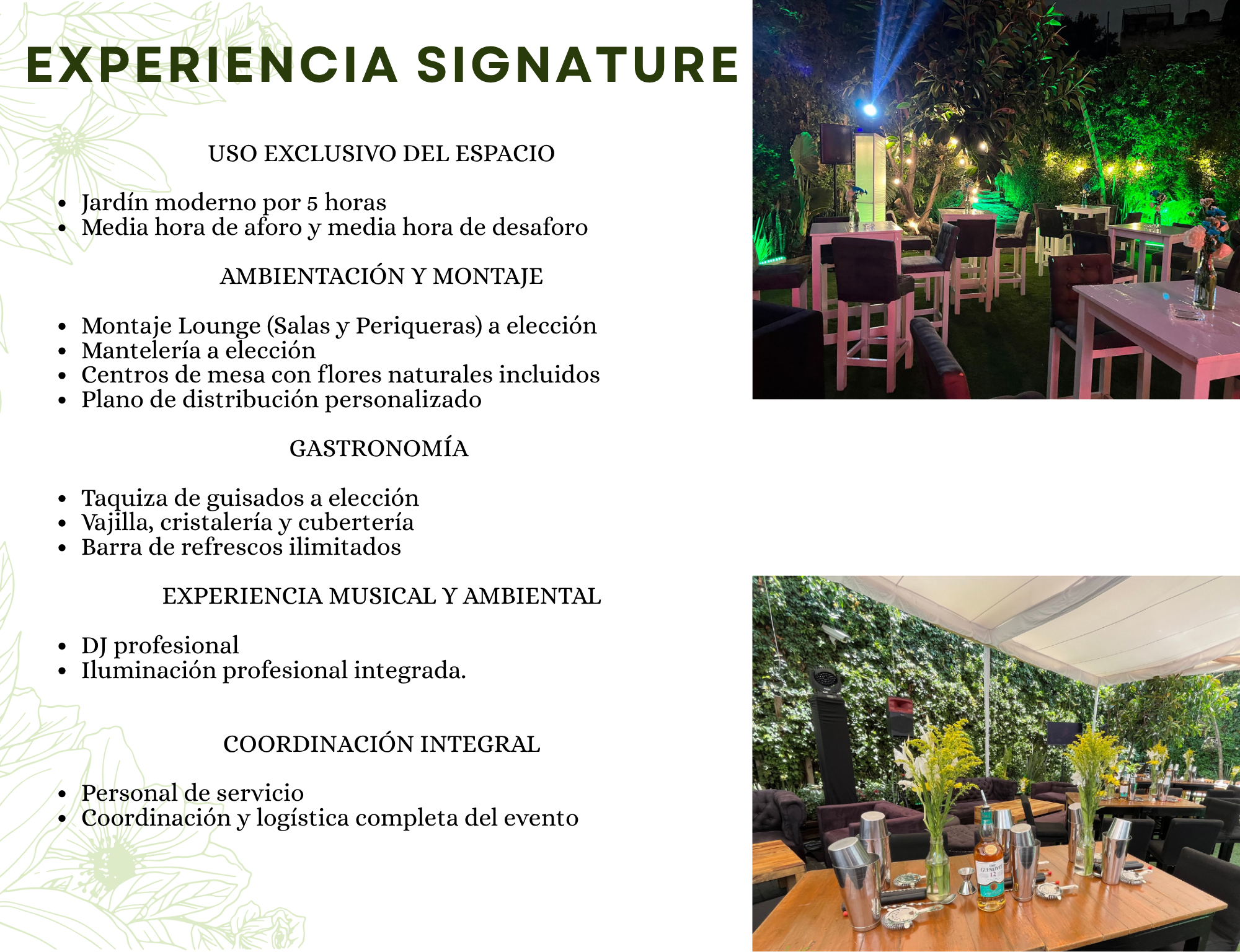 EXPERIENCIA SIGNATURE

USO EXCLUSIVO DEL ESPACIO

• Jardín moderno por 5 horas
• Media hora de aforo y media hora de desaforo

AMBIENTACIÓN Y MONTAJE

• Montaje Lounge (Salas y Periqueras) a elección
• Mantelería a elección
• Centros de mesa con flores naturales incluidos
• Plano de distribución personalizado

GASTRONOMÍA

• Taquiza de guisados a elección
• Vajilla, cristalería y cubertería
• Barra de refrescos ilimitados

EXPERIENCIA MUSICAL Y AMBIENTAL

• DJ profesional
• Iluminación profesional integrada.

COORDINACIÓN INTEGRAL

• Personal de servicio
• Coordinación y logística completa del evento